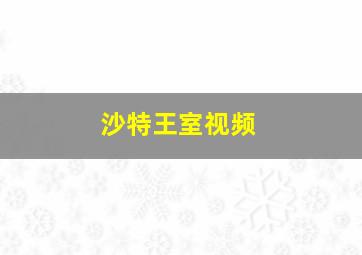 沙特王室视频